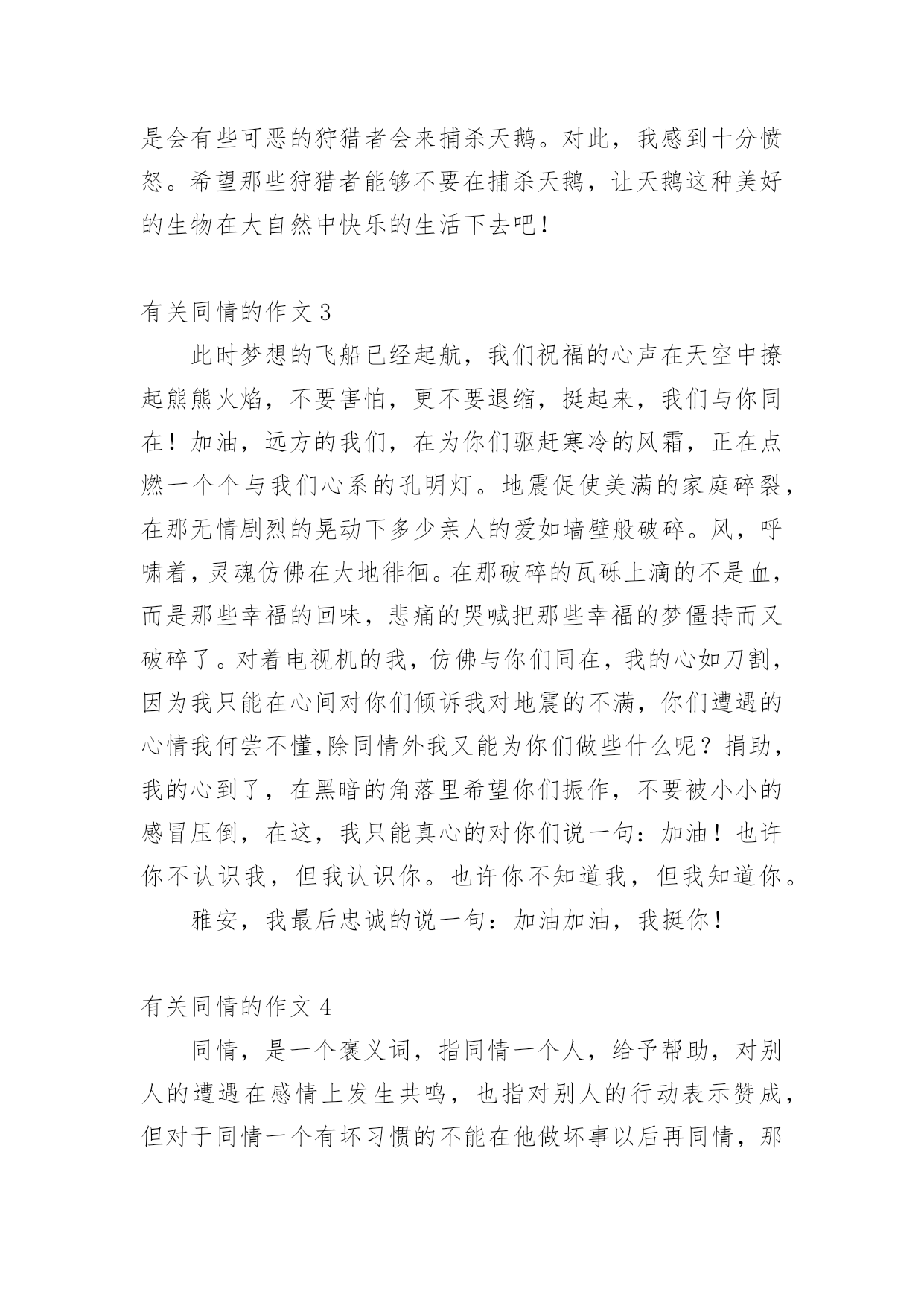 是会有些可恶的狩猎者会来捕杀天鹅。对此，我感到十分愤怒。希望那些狩猎者能够不要在捕杀天鹅，让天鹅这种美好的生物在大自然中快乐的生活下去吧！

有关同情的作文 3

此时梦想的飞船已经起航，我们祝福的心声在天空中撩起熊熊火焰，不要害怕，更不要退缩，挺起来，我们与你同在！加油，远方的我们，在为你们驱赶寒冷的风霜，正在点燃一个个与我们心系的孔明灯。地震促使美满的家庭碎裂，在那无情剧烈的晃动下多少亲人的爱如墙壁般破碎。风，呼啸着，灵魂仿佛在大地徘徊。在那破碎的瓦砾上滴的不是血，而是那些幸福的回味，悲痛的哭喊把那些幸福的梦僵持而又破碎了。对着电视机的我，仿佛与你们同在，我的心如刀割，因为我只能在心间对你们倾诉我对地震的不满，你们遭遇的心情我何尝不懂,除同情外我又能为你们做些什么呢？捐助，我的心到了，在黑暗的角落里希望你们振作，不要被小小的感冒压倒，在这，我只能真心的对你们说一句：加油！也许你不认识我，但我认识你。也许你不知道我，但我知道你。

雅安，我最后忠诚的说一句：加油加油，我挺你！

有关同情的作文 4

同情，是一个褒义词，指同情一个人，给予帮助，对别人的遭遇在感情上发生共鸣，也指对别人的行动表示赞成，但对于同情一个有坏习惯的不能在他做坏事以后再同情，那